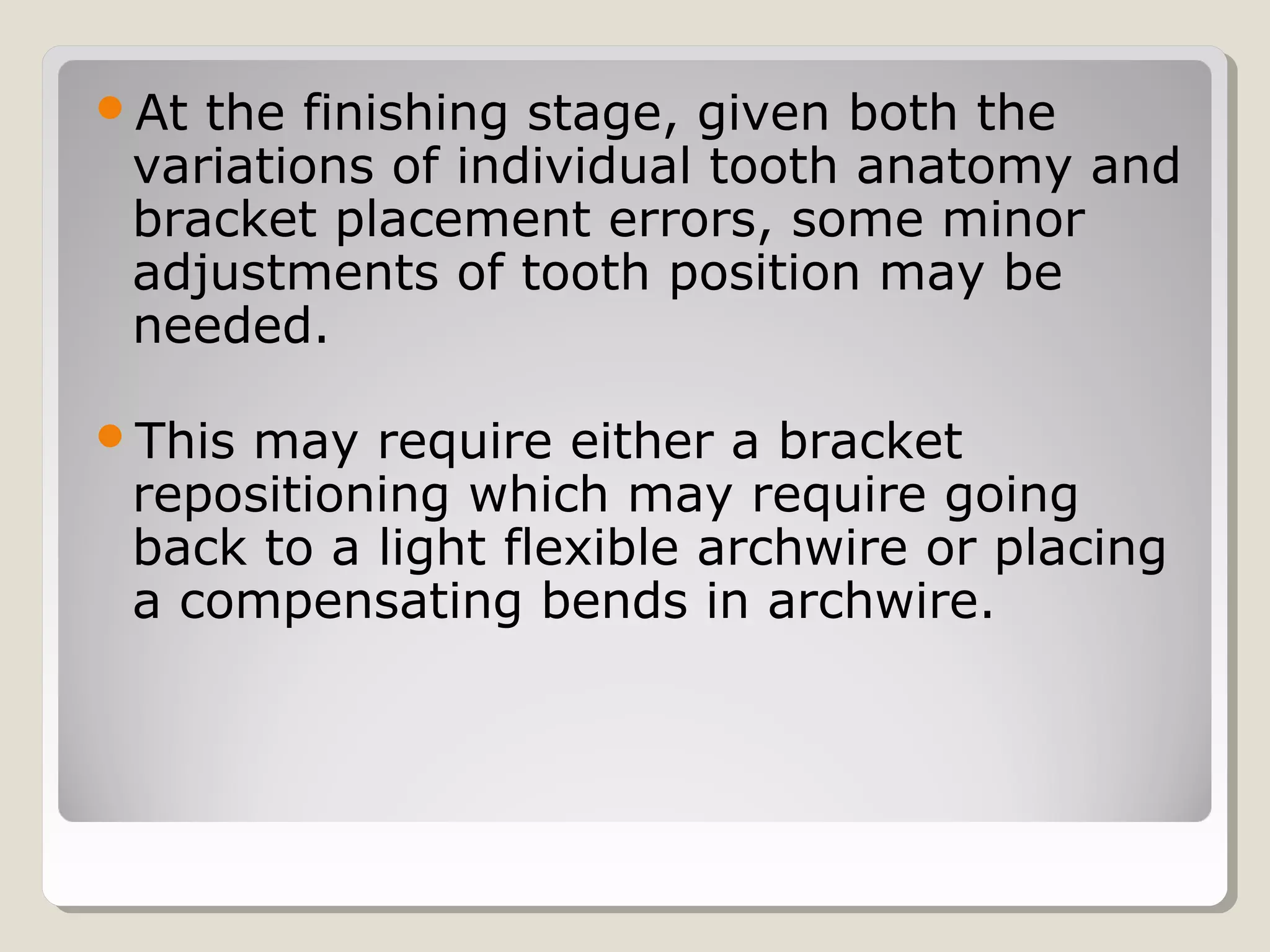 • At the finishing stage, given both the variations of individual tooth anatomy and bracket placement errors, some minor adjustments of tooth position may be needed.

• This may require either a bracket repositioning which may require going back to a light flexible archwire or placing a compensating bends in archwire.